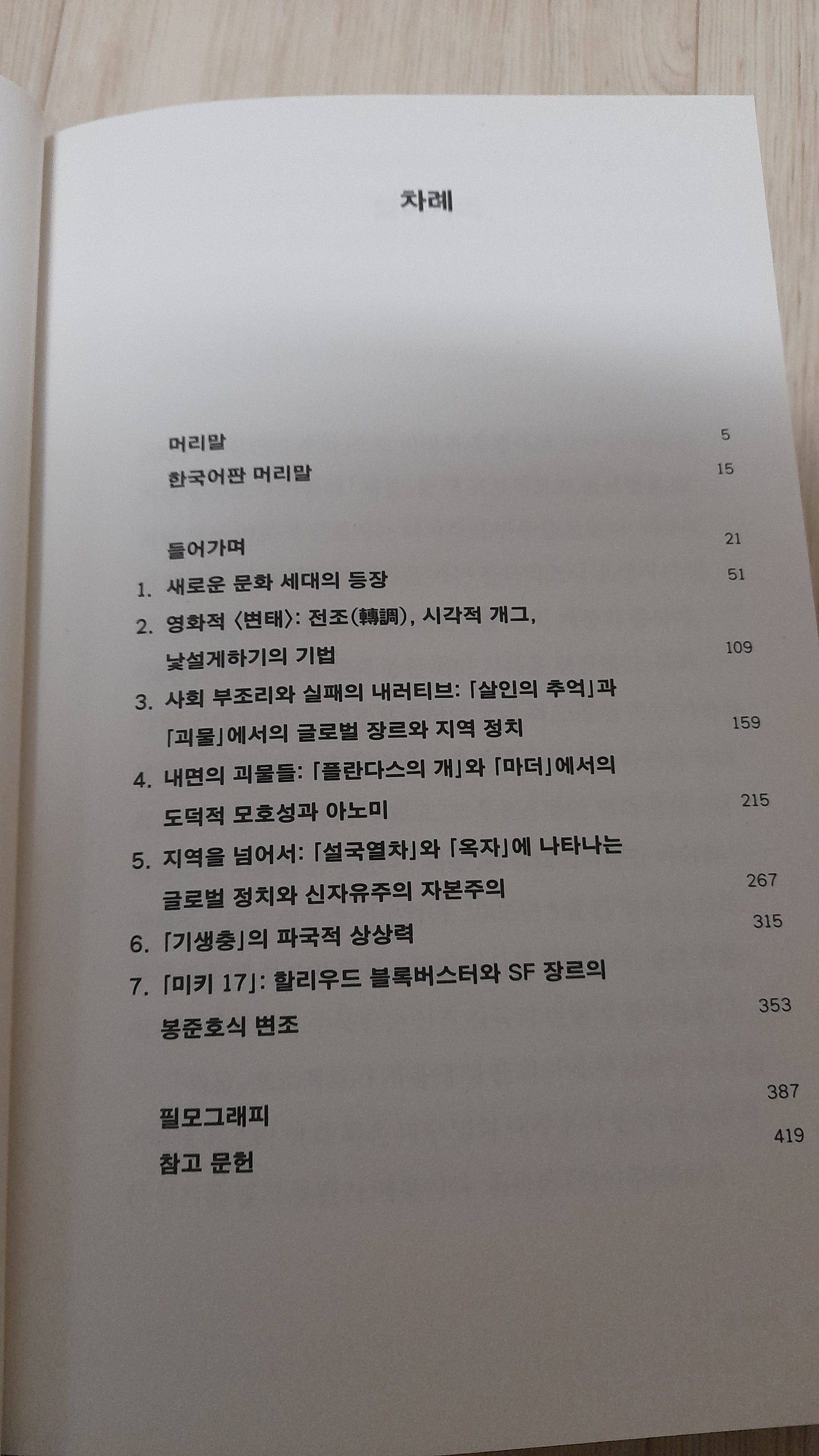 차례

머리말 5

한국어판 머리말 15

들어가며 21

1. 새로운 문화 세대의 등장 51

2. 영화적 〈변태〉: 전조(轉調), 시각적 개그, 낯설게하기의 기법 109

3. 사회 부조리와 실패의 내러티브: 「살인의 추억」과 「괴물」에서의 글로벌 장르와 지역 정치 159

4. 내면의 괴물들: 「플란다스의 개」와 「마더」에서의 도덕적 모호성과 아노미 215

5. 지역을 넘어서: 「설국열차」와 「옥자」에 나타나는 글로벌 정치와 신자유주의 자본주의 267

6. 「기생충」의 파국적 상상력 315

7. 「미키 17」: 할리우드 블록버스터와 SF 장르의 봉준호식 변조 353

필모그래피 387

참고 문헌 419